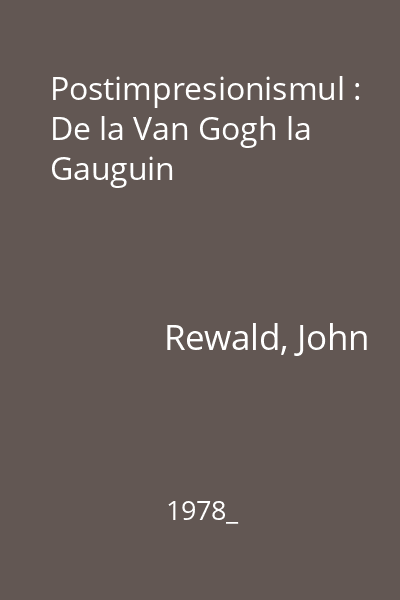 Postimpresionismul : De la Van Gogh la Gauguin

Rewald, John

1978_